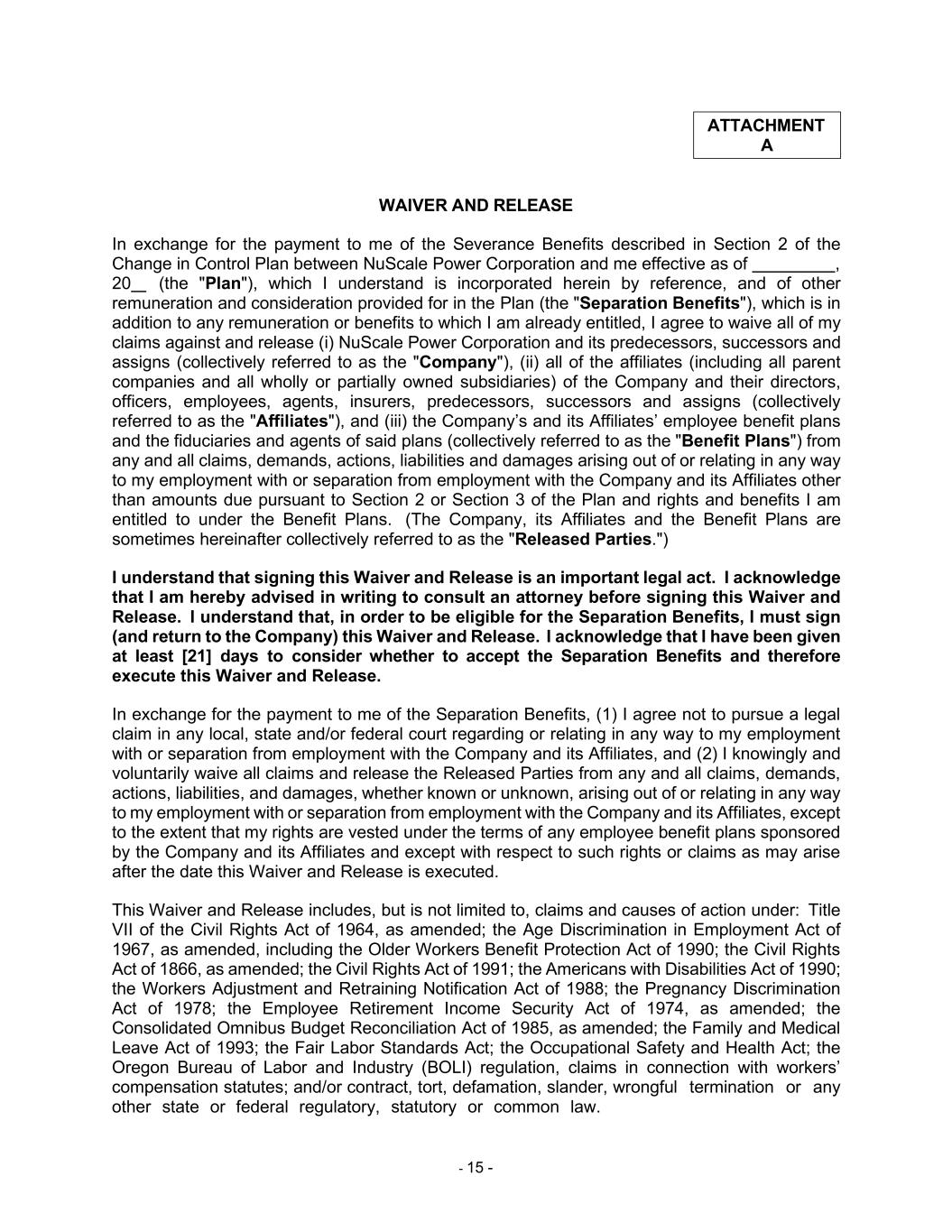 ATTACHMENT A

WAIVER AND RELEASE

In exchange for the payment to me of the Severance Benefits described in Section 2 of the Change in Control Plan between NuScale Power Corporation and me effective as of ________, 20__ (the "Plan"), which I understand is incorporated herein by reference, and of other remuneration and consideration provided for in the Plan (the "Separation Benefits"), which is in addition to any remuneration or benefits to which I am already entitled, I agree to waive all of my claims against and release (i) NuScale Power Corporation and its predecessors, successors and assigns (collectively referred to as the "Company"), (ii) all of the affiliates (including all parent companies and all wholly or partially owned subsidiaries) of the Company and their directors, officers, employees, agents, insurers, predecessors, successors and assigns (collectively referred to as the "Affiliates"), and (iii) the Company's and its Affiliates' employee benefit plans and the fiduciaries and agents of said plans (collectively referred to as the "Benefit Plans") from any and all claims, demands, actions, liabilities and damages arising out of or relating in any way to my employment with or separation from employment with the Company and its Affiliates other than amounts due pursuant to Section 2 or Section 3 of the Plan and rights and benefits I am entitled to under the Benefit Plans. (The Company, its Affiliates and the Benefit Plans are sometimes hereinafter collectively referred to as the "Released Parties.")

I understand that signing this Waiver and Release is an important legal act. I acknowledge that I am hereby advised in writing to consult an attorney before signing this Waiver and Release. I understand that, in order to be eligible for the Separation Benefits, I must sign (and return to the Company) this Waiver and Release. I acknowledge that I have been given at least [21] days to consider whether to accept the Separation Benefits and therefore execute this Waiver and Release.

In exchange for the payment to me of the Separation Benefits, (1) I agree not to pursue a legal claim in any local, state and/or federal court regarding or relating in any way to my employment with or separation from employment with the Company and its Affiliates, and (2) I knowingly and voluntarily waive all claims and release the Released Parties from any and all claims, demands, actions, liabilities, and damages, whether known or unknown, arising out of or relating in any way to my employment with or separation from employment with the Company and its Affiliates, except to the extent that my rights are vested under the terms of any employee benefit plans sponsored by the Company and its Affiliates and except with respect to such rights or claims as may arise after the date this Waiver and Release is executed.

This Waiver and Release includes, but is not limited to, claims and causes of action under: Title VII of the Civil Rights Act of 1964, as amended; the Age Discrimination in Employment Act of 1967, as amended, including the Older Workers Benefit Protection Act of 1990; the Civil Rights Act of 1866, as amended; the Civil Rights Act of 1991; the Americans with Disabilities Act of 1990; the Workers Adjustment and Retraining Notification Act of 1988; the Pregnancy Discrimination Act of 1978; the Employee Retirement Income Security Act of 1974, as amended; the Consolidated Omnibus Budget Reconciliation Act of 1985, as amended; the Family and Medical Leave Act of 1993; the Fair Labor Standards Act; the Occupational Safety and Health Act; the Oregon Bureau of Labor and Industry (BOLI) regulation, claims in connection with workers' compensation statutes; and/or contract, tort, defamation, slander, wrongful termination or any other state or federal regulatory, statutory or common law.

- 15 -